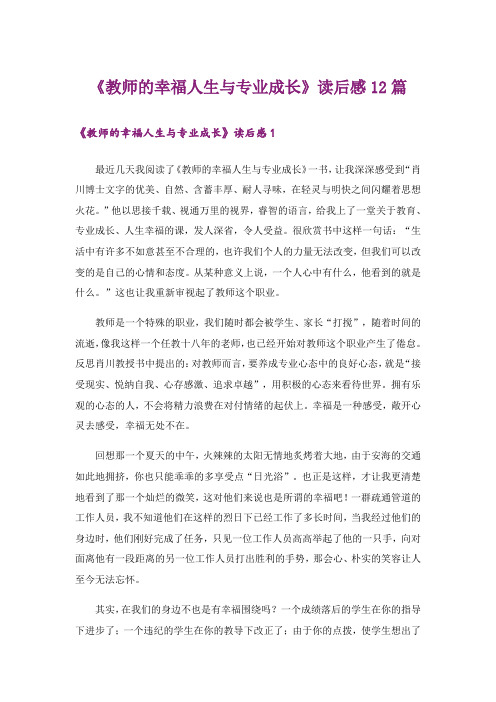 《教师的幸福人生与专业成长》读后感12篇

《教师的幸福人生与专业成长》读后感1

最近几天我阅读了《教师的幸福人生与专业成长》一书，让我深深感受到“肖川博士文字的优美、自然、含蓄丰厚、耐人寻味，在轻灵与明快之间闪耀着思想火花。”他以思接千载、视通万里的视界，睿智的语言，给我上了一堂关于教育、专业成长、人生幸福的课，发人深省，令人受益。很欣赏书中这样一句话：“生活中有许多不如意甚至不合理的，也许我们个人的力量无法改变，但我们可以改变的是自己的心情和态度。从某种意义上说，一个人心中有什么，他看到的就是什么。”这也让我重新审视起了教师这个职业。

教师是一个特殊的职业，我们随时都会被学生、家长“打搅”，随着时间的流逝，像我这样一个任教十八年的老师，也已经开始对教师这个职业产生了倦怠。反思肖川教授书中提出的：对教师而言，要养成专业心态中的良好心态，就是“接受现实、悦纳自我、心存感激、追求卓越”，用积极的心态来看待世界。拥有乐观的心态的人，不会将精力浪费在对付情绪的起伏上。幸福是一种感受，敞开心灵去感受，幸福无处不在。

回想那一个夏天的中午，火辣辣的太阳无情地炙烤着大地，由于安海的交通如此地拥挤，你也只能乖乖的多享受点“日光浴”。也正是这样，才让我更清楚地看到了那一个灿烂的微笑，这对他们来说也是所谓的幸福吧！一群疏通管道的工作人员，我不知道他们在这样的烈日下已经工作了多长时间，当我经过他们的身边时，他们刚好完成了任务，只见一位工作人员高高举起了他的一只手，向对面离他有一段距离的另一位工作人员打出胜利的手势，那会心、朴实的笑容让人至今无法忘怀。

其实，在我们的身边不也是有幸福围绕吗？一个成绩落后的学生在你的指导下进步了；一个违纪的学生在你的教导下改正了；由于你的点拨，使学生想出了